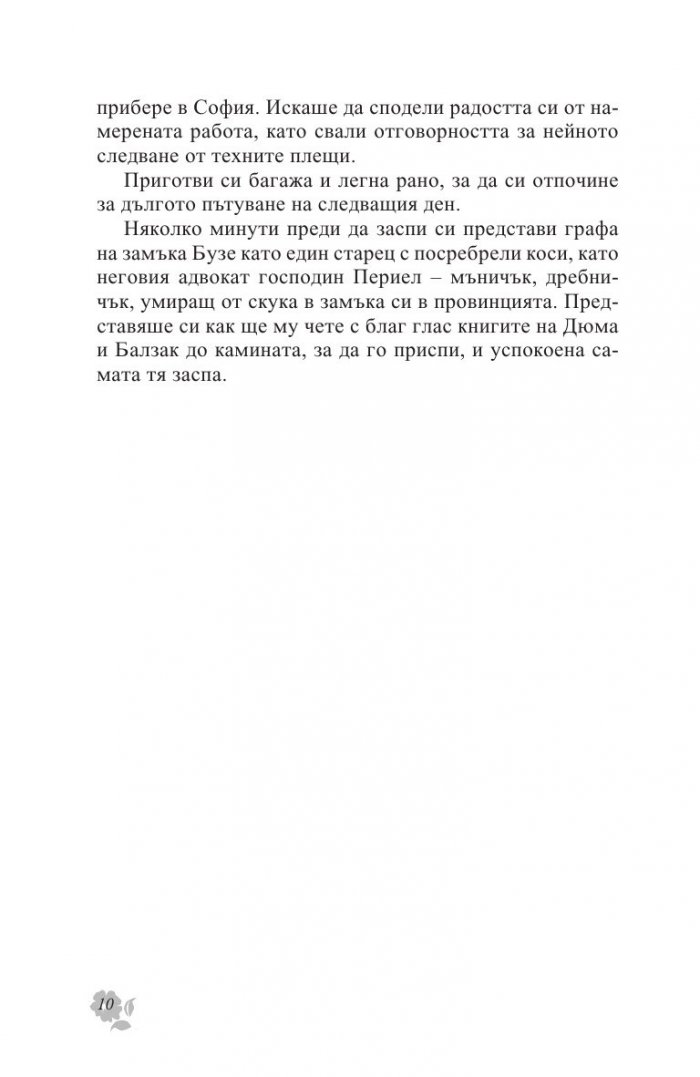 прибере в София. Искаше да сподели радостта си от намерената работа, като свали отговорността за нейното следване от техните плещи.

Приготви си багажа и легна рано, за да си отпочине за дългото пътуване на следващия ден.

Няколко минути преди да заспи си представи графа на замъка Бузе като един старец с посребрели коси, като неговия адвокат господин Периел – мъничък, дребничък, умиращ от скука в замъка си в провинцията. Представяше си как ще му чете с благ глас книгите на Дюма и Балзак до камината, за да го приспи, и успокоена самата тя заспа.

10